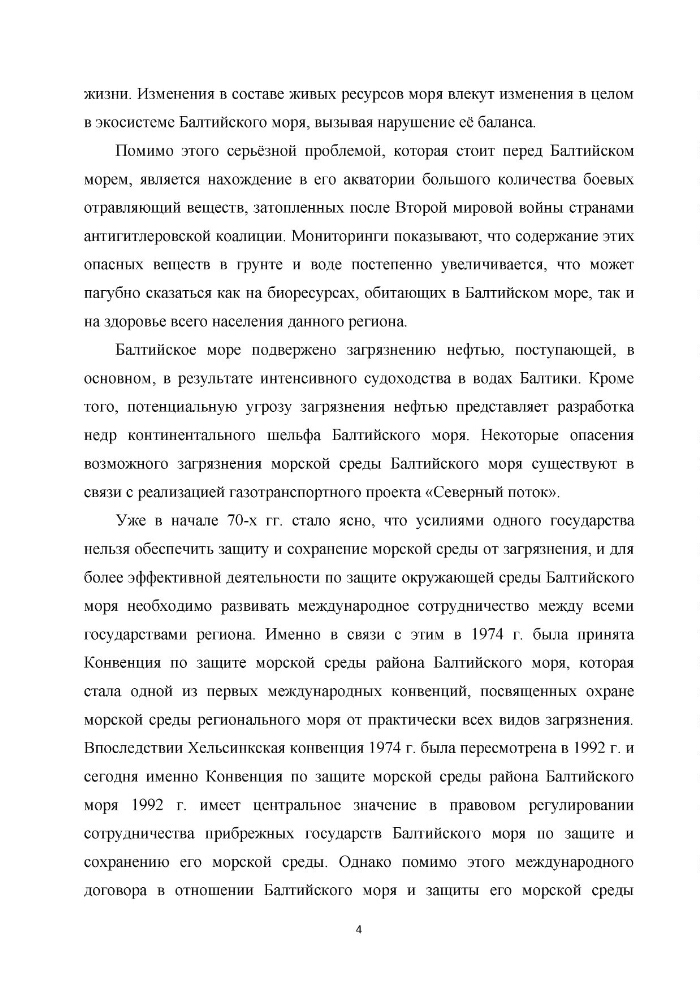 жизни. Изменения в составе живых ресурсов моря влекут изменения в целом в экосистеме Балтийского моря, вызывая нарушение её баланса.

Помимо этого серьёзной проблемой, которая стоит перед Балтийском морем, является нахождение в его акватории большого количества боевых отравляющий веществ, затопленных после Второй мировой войны странами антигитлеровской коалиции. Мониторинги показывают, что содержание этих опасных веществ в грунте и воде постепенно увеличивается, что может пагубно сказаться как на биоресурсах, обитающих в Балтийском море, так и на здоровье всего населения данного региона.

Балтийское море подвержено загрязнению нефтью, поступающей, в основном, в результате интенсивного судоходства в водах Балтики. Кроме того, потенциальную угрозу загрязнения нефтью представляет разработка недр континентального шельфа Балтийского моря. Некоторые опасения возможного загрязнения морской среды Балтийского моря существуют в связи с реализацией газотранспортного проекта «Северный поток».

Уже в начале 70-х гг. стало ясно, что усилиями одного государства нельзя обеспечить защиту и сохранение морской среды от загрязнения, и для более эффективной деятельности по защите окружающей среды Балтийского моря необходимо развивать международное сотрудничество между всеми государствами региона. Именно в связи с этим в 1974 г. была принята Конвенция по защите морской среды района Балтийского моря, которая стала одной из первых международных конвенций, посвященных охране морской среды регионального моря от практически всех видов загрязнения. Впоследствии Хельсинкская конвенция 1974 г. была пересмотрена в 1992 г. и сегодня именно Конвенция по защите морской среды района Балтийского моря 1992 г. имеет центральное значение в правовом регулировании сотрудничества прибрежных государств Балтийского моря по защите и сохранению его морской среды. Однако помимо этого международного договора в отношении Балтийского моря и защиты его морской среды

4